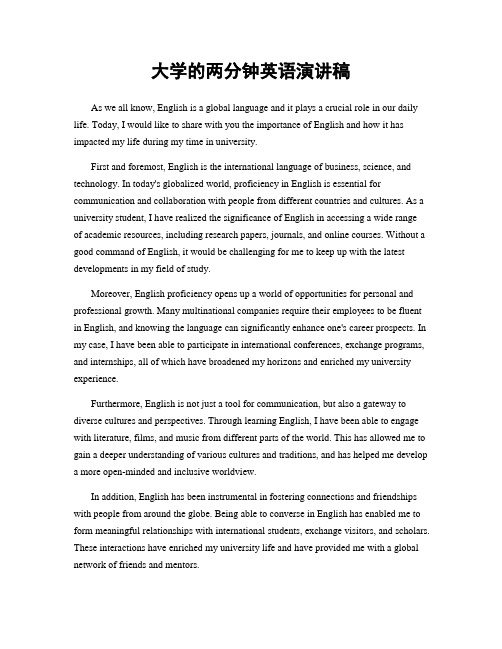 大学的两分钟英语演讲稿

As we all know, English is a global language and it plays a crucial role in our daily life. Today, I would like to share with you the importance of English and how it has impacted my life during my time in university.

First and foremost, English is the international language of business, science, and technology. In today's globalized world, proficiency in English is essential for communication and collaboration with people from different countries and cultures. As a university student, I have realized the significance of English in accessing a wide range of academic resources, including research papers, journals, and online courses. Without a good command of English, it would be challenging for me to keep up with the latest developments in my field of study.

Moreover, English proficiency opens up a world of opportunities for personal and professional growth. Many multinational companies require their employees to be fluent in English, and knowing the language can significantly enhance one's career prospects. In my case, I have been able to participate in international conferences, exchange programs, and internships, all of which have broadened my horizons and enriched my university experience.

Furthermore, English is not just a tool for communication, but also a gateway to diverse cultures and perspectives. Through learning English, I have been able to engage with literature, films, and music from different parts of the world. This has allowed me to gain a deeper understanding of various cultures and traditions, and has helped me develop a more open-minded and inclusive worldview.

In addition, English has been instrumental in fostering connections and friendships with people from around the globe. Being able to converse in English has enabled me to form meaningful relationships with international students, exchange visitors, and scholars. These interactions have enriched my university life and have provided me with a global network of friends and mentors.